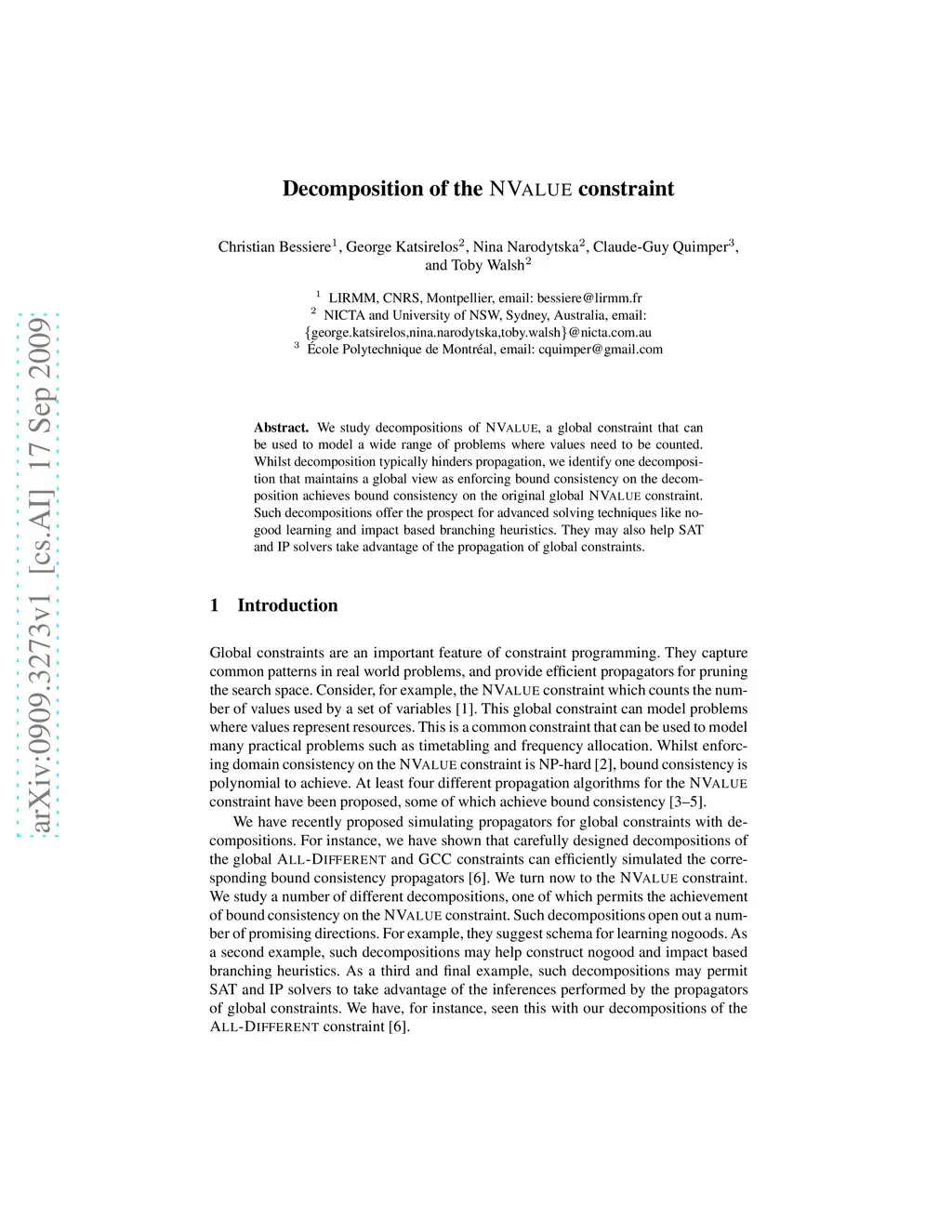 arXiv:0909.3273v1 [cs.AI] 17 Sep 2009

Decomposition of the NVALUE constraint

Christian Bessiere$^1$, George Katsirelos$^2$, Nina Narodytska$^2$, Claude-Guy Quimper$^3$, and Toby Walsh$^2$

$^1$ LIRMM, CNRS, Montpellier, email: bessiere@lirmm.fr
$^2$ NICTA and University of NSW, Sydney, Australia, email: {george.katsirelos,nina.narodytska,toby.walsh}@nicta.com.au
$^3$ École Polytechnique de Montréal, email: cquimper@gmail.com

Abstract. We study decompositions of NVALUE, a global constraint that can be used to model a wide range of problems where values need to be counted. Whilst decomposition typically hinders propagation, we identify one decomposition that maintains a global view as enforcing bound consistency on the decomposition achieves bound consistency on the original global NVALUE constraint. Such decompositions offer the prospect for advanced solving techniques like nogood learning and impact based branching heuristics. They may also help SAT and IP solvers take advantage of the propagation of global constraints.

1 Introduction

Global constraints are an important feature of constraint programming. They capture common patterns in real world problems, and provide efficient propagators for pruning the search space. Consider, for example, the NVALUE constraint which counts the number of values used by a set of variables [1]. This global constraint can model problems where values represent resources. This is a common constraint that can be used to model many practical problems such as timetabling and frequency allocation. Whilst enforcing domain consistency on the NVALUE constraint is NP-hard [2], bound consistency is polynomial to achieve. At least four different propagation algorithms for the NVALUE constraint have been proposed, some of which achieve bound consistency [3–5].

We have recently proposed simulating propagators for global constraints with decompositions. For instance, we have shown that carefully designed decompositions of the global ALL-DIFFERENT and GCC constraints can efficiently simulated the corresponding bound consistency propagators [6]. We turn now to the NVALUE constraint. We study a number of different decompositions, one of which permits the achievement of bound consistency on the NVALUE constraint. Such decompositions open out a number of promising directions. For example, they suggest schema for learning nogoods. As a second example, such decompositions may help construct nogood and impact based branching heuristics. As a third and final example, such decompositions may permit SAT and IP solvers to take advantage of the inferences performed by the propagators of global constraints. We have, for instance, seen this with our decompositions of the ALL-DIFFERENT constraint [6].